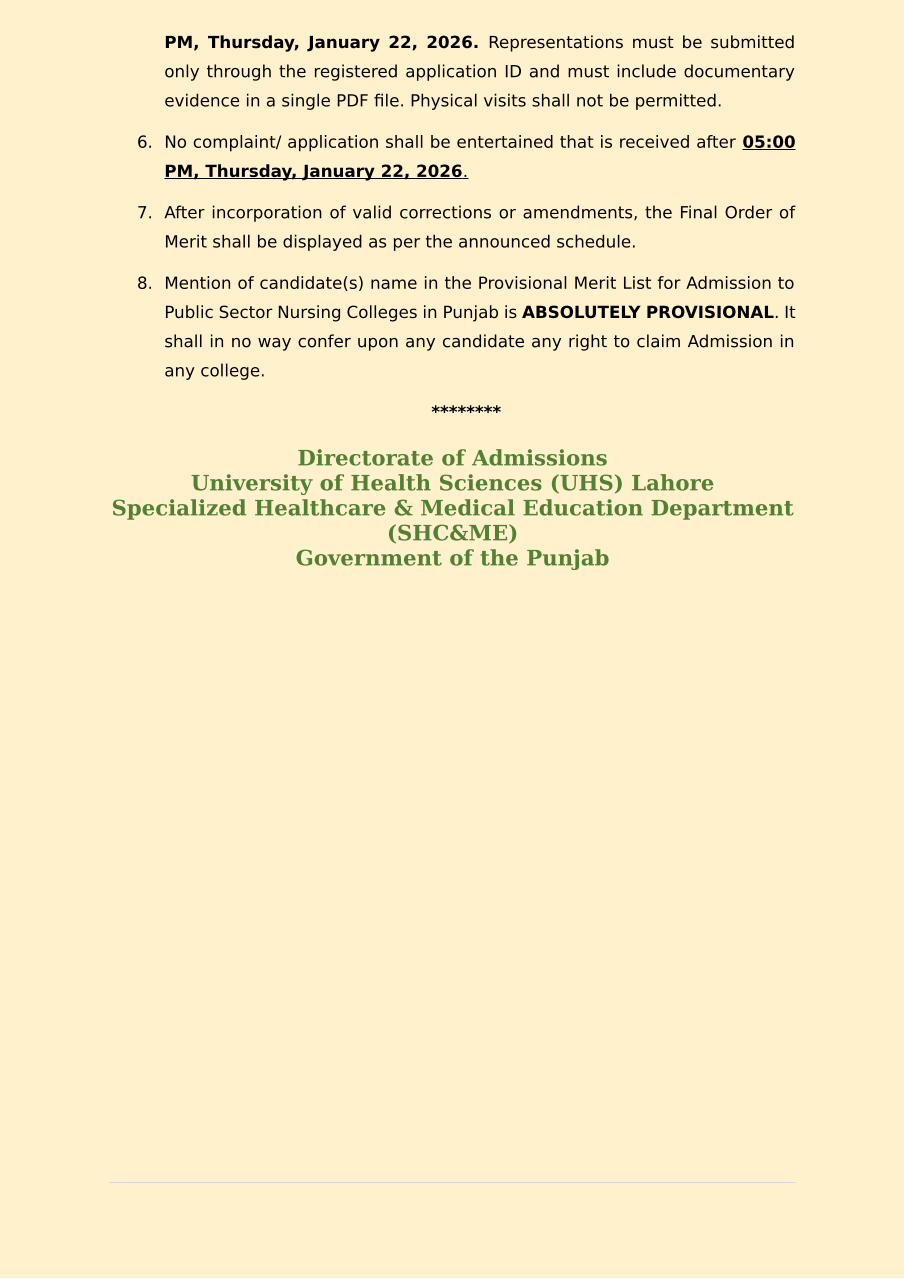 PM, Thursday, January 22, 2026. Representations must be submitted only through the registered application ID and must include documentary evidence in a single PDF file. Physical visits shall not be permitted.

6. No complaint/ application shall be entertained that is received after 05:00 PM, Thursday, January 22, 2026.

7. After incorporation of valid corrections or amendments, the Final Order of Merit shall be displayed as per the announced schedule.

8. Mention of candidate(s) name in the Provisional Merit List for Admission to Public Sector Nursing Colleges in Punjab is ABSOLUTELY PROVISIONAL. It shall in no way confer upon any candidate any right to claim Admission in any college.

********

Directorate of Admissions
University of Health Sciences (UHS) Lahore
Specialized Healthcare & Medical Education Department (SHC&ME)
Government of the Punjab